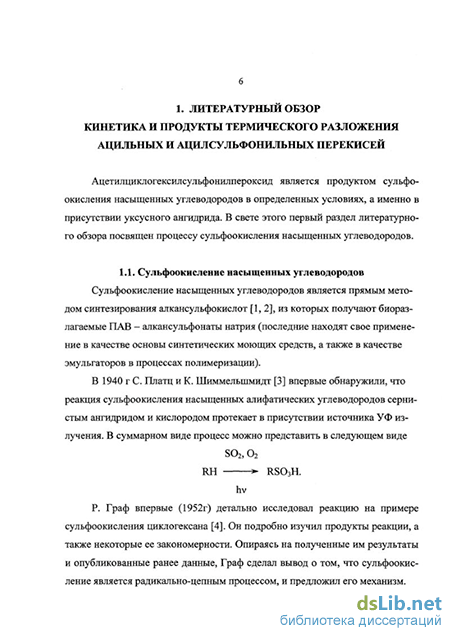 6

1. ЛИТЕРАТУРНЫЙ ОБЗОР
КИНЕТИКА И ПРОДУКТЫ ТЕРМИЧЕСКОГО РАЗЛОЖЕНИЯ АЦИЛЬНЫХ И АЦИЛСУЛЬФОНИЛЬНЫХ ПЕРЕКИСЕЙ

Ацетилциклогексилсульфонилпероксид является продуктом сульфоокисления насыщенных углеводородов в определенных условиях, а именно в присутствии уксусного ангидрида. В свете этого первый раздел литературного обзора посвящен процессу сульфоокисления насыщенных углеводородов.

1.1. Сульфоокисление насыщенных углеводородов

Сульфоокисление насыщенных углеводородов является прямым методом синтезирования алкансульфокислот [1, 2], из которых получают биоразлагаемые ПАВ – алкансульфонаты натрия (последние находят свое применение в качестве основы синтетических моющих средств, а также в качестве эмульгаторов в процессах полимеризации).

В 1940 г С. Платц и К. Шиммельшмидт [3] впервые обнаружили, что реакция сульфоокисления насыщенных алифатических углеводородов сернистым ангидридом и кислородом протекает в присутствии источника УФ излучения. В суммарном виде процесс можно представить в следующем виде

$RH \xrightarrow[h\nu]{SO_2,\ O_2} RSO_3H.$

Р. Граф впервые (1952г) детально исследовал реакцию на примере сульфоокисления циклогексана [4]. Он подробно изучил продукты реакции, а также некоторые ее закономерности. Опираясь на полученные им результаты и опубликованные ранее данные, Граф сделал вывод о том, что сульфоокисление является радикально-цепным процессом, и предложил его механизм.

dsLib.net
библиотека диссертаций